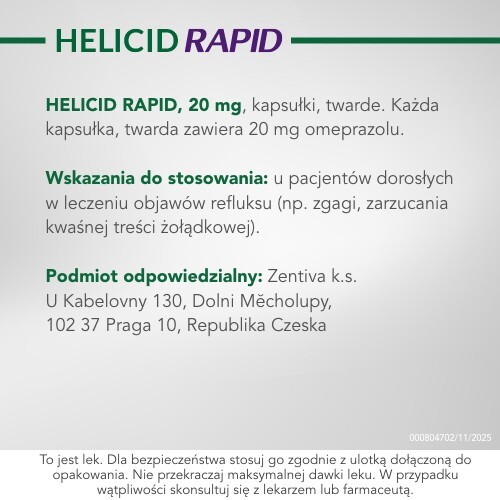 HELICID RAPID

HELICID RAPID, 20 mg, kapsułki, twarde. Każda kapsułka, twarda zawiera 20 mg omeprazolu.

Wskazania do stosowania: u pacjentów dorosłych w leczeniu objawów refluksu (np. zgagi, zarzucania kwaśnej treści żołądkowej).

Podmiot odpowiedzialny: Zentiva k.s.
U Kabelovny 130, Dolni Měcholupy,
102 37 Praga 10, Republika Czeska

000804702/11/2025

To jest lek. Dla bezpieczeństwa stosuj go zgodnie z ulotką dołączoną do opakowania. Nie przekraczaj maksymalnej dawki leku. W przypadku wątpliwości skonsultuj się z lekarzem lub farmaceutą.